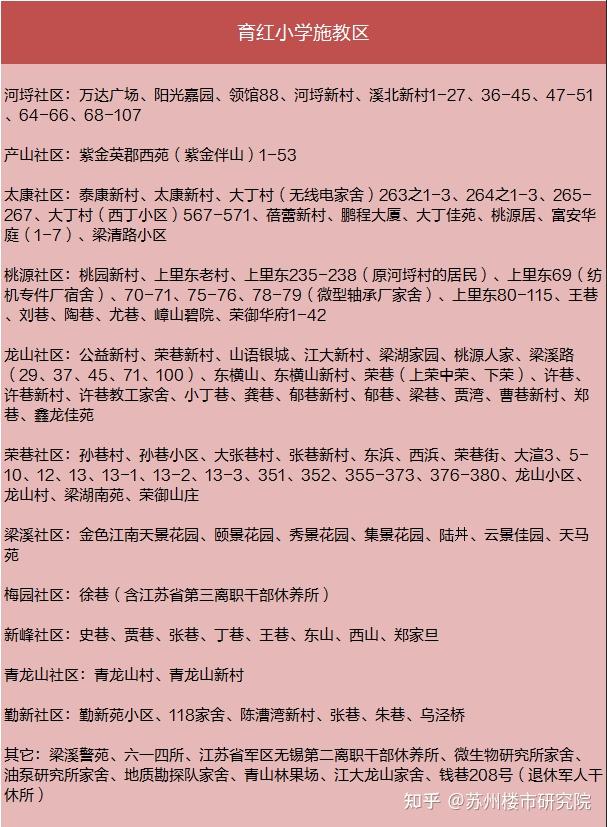 育红小学施教区

河埒社区：万达广场、阳光嘉园、领馆88、河埒新村、溪北新村1-27、36-45、47-51、64-66、68-107

产山社区：紫金英郡西苑（紫金伴山）1-53

太康社区：泰康新村、太康新村、大丁村（无线电家舍）263之1-3、264之1-3、265-267、大丁村（西丁小区）567-571、蓓蕾新村、鹏程大厦、大丁佳苑、桃源居、富安华庭（1-7）、梁清路小区

桃源社区：桃园新村、上里东老村、上里东235-238（原河埒村的居民）、上里东69（纺机专件厂宿舍）、70-71、75-76、78-79（微型轴承厂家舍）、上里东80-115、王巷、刘巷、陶巷、尤巷、嶂山碧院、荣御华府1-42

龙山社区：公益新村、荣巷新村、山语银城、江大新村、梁湖家园、桃源人家、梁溪路（29、37、45、71、100）、东横山、东横山新村、荣巷（上荣中荣、下荣）、许巷、许巷新村、许巷教工家舍、小丁巷、龚巷、郁巷新村、郁巷、梁巷、贾湾、曹巷新村、郑巷、鑫龙佳苑

荣巷社区：孙巷村、孙巷小区、大张巷村、张巷新村、东浜、西浜、荣巷街、大渲3、5-10、12、13、13-1、13-2、13-3、351、352、355-373、376-380、龙山小区、龙山村、梁湖南苑、荣御山庄

梁溪社区：金色江南天景花园、颐景花园、秀景花园、集景花园、陆井、云景佳园、天马苑

梅园社区：徐巷（含江苏省第三离职干部休养所）

新峰社区：史巷、贾巷、张巷、丁巷、王巷、东山、西山、郑家旦

青龙山社区：青龙山村、青龙山新村

勤新社区：勤新苑小区、118家舍、陈漕湾新村、张巷、朱巷、乌泾桥

其它：梁溪警苑、六一四所、江苏省军区无锡第二离职干部休养所、微生物研究所家舍、油泵研究所家舍、地质勘探队家舍、青山林果场、江大龙山家舍、钱巷208号（退休军人干休所）

知乎 @苏州楼市研究院